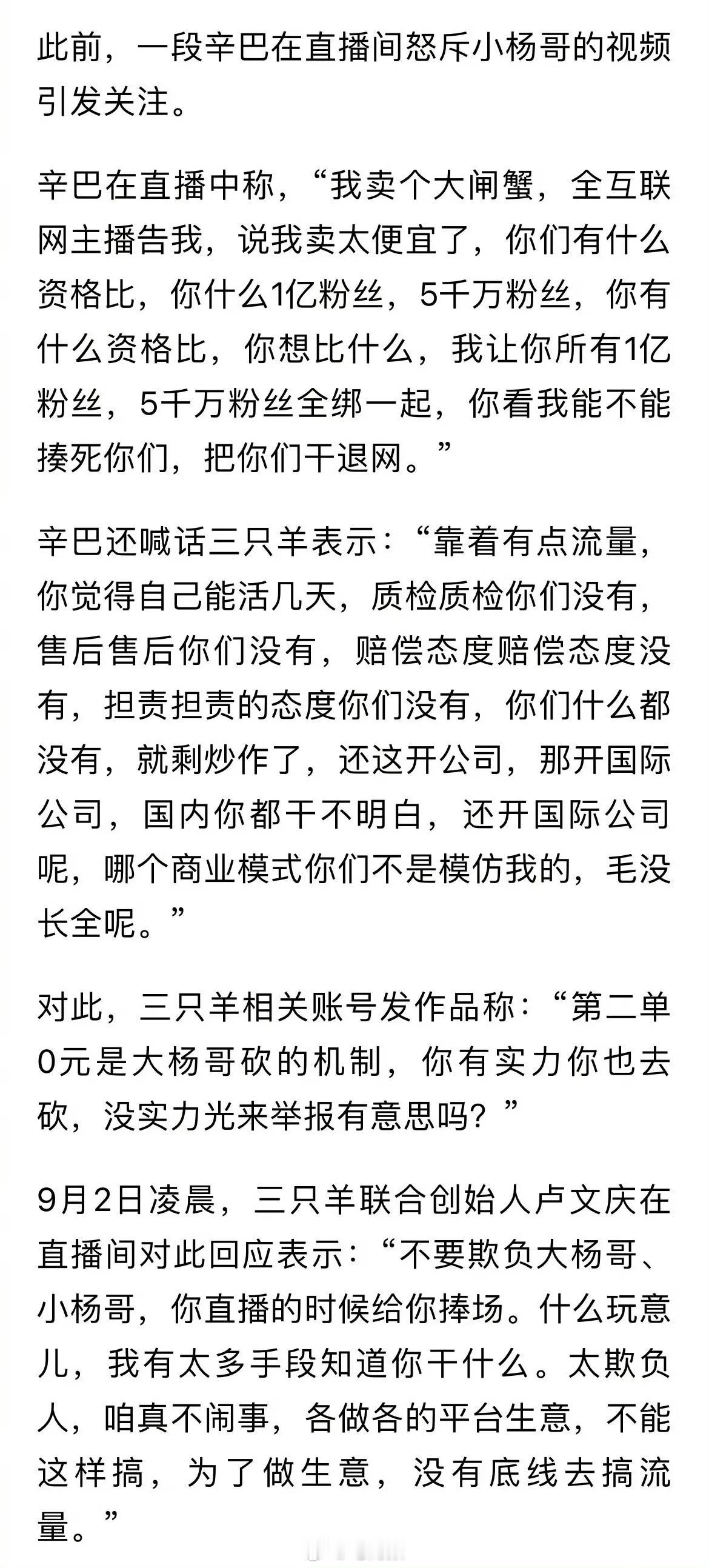 此前，一段辛巴在直播间怒斥小杨哥的视频引发关注。

辛巴在直播中称，“我卖个大闸蟹，全互联网主播告我，说我卖太便宜了，你们有什么资格比，你什么1亿粉丝，5千万粉丝，你有什么资格比，你想比什么，我让你所有1亿粉丝，5千万粉丝全绑一起，你看我能不能揍死你们，把你们干退网。”

辛巴还喊话三只羊表示：“靠着有点流量，你觉得自己能活几天，质检质检你们没有，售后售后你们没有，赔偿态度赔偿态度没有，担责担责的态度你们没有，你们什么都没有，就剩炒作了，还这开公司，那开国际公司，国内你都干不明白，还开国际公司呢，哪个商业模式你们不是模仿我的，毛没长全呢。”

对此，三只羊相关账号发作品称：“第二单0元是大杨哥砍的机制，你有实力你也去砍，没实力光来举报有意思吗？”

9月2日凌晨，三只羊联合创始人卢文庆在直播间对此回应表示：“不要欺负大杨哥、小杨哥，你直播的时候给你捧场。什么玩意儿，我有太多手段知道你干什么。太欺负人，咱真不闹事，各做各的平台生意，不能这样搞，为了做生意，没有底线去搞流量。”